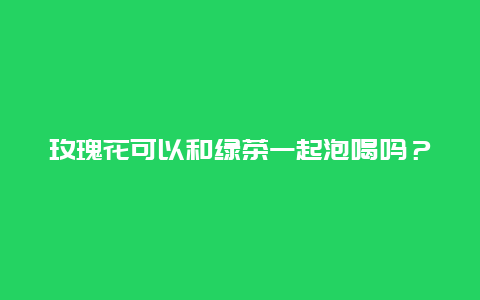 玫瑰花可以和绿茶一起泡喝吗？